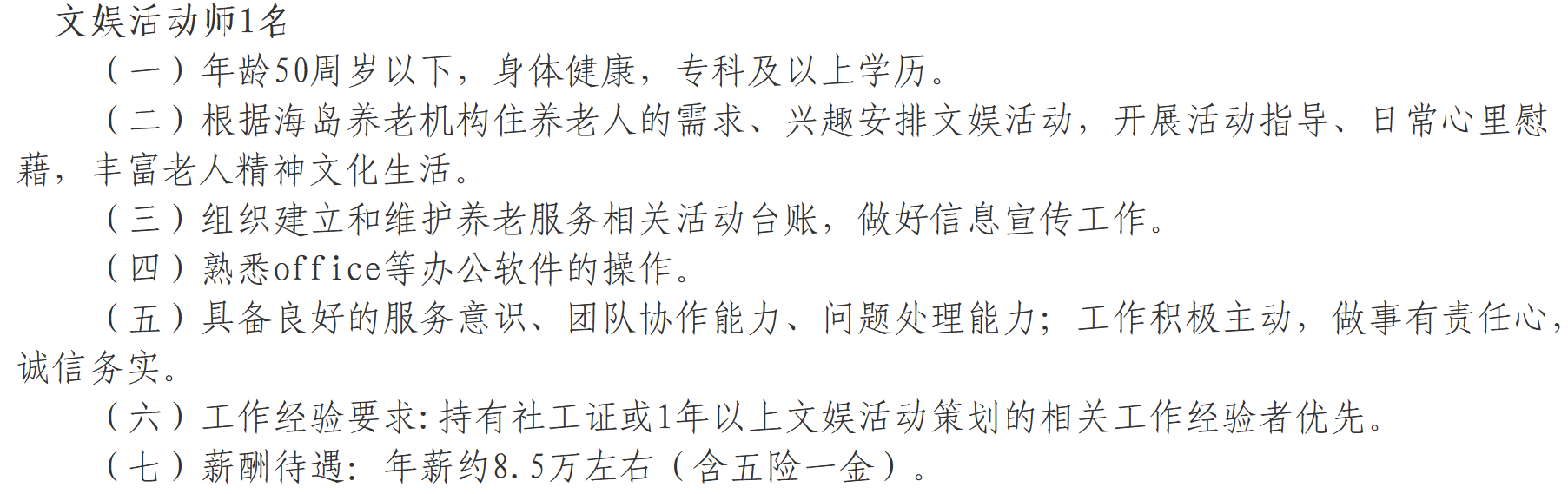 文娱活动师1名

（一）年龄50周岁以下，身体健康，专科及以上学历。

（二）根据海岛养老机构住养老人的需求、兴趣安排文娱活动，开展活动指导、日常心里慰藉，丰富老人精神文化生活。

（三）组织建立和维护养老服务相关活动台账，做好信息宣传工作。

（四）熟悉office等办公软件的操作。

（五）具备良好的服务意识、团队协作能力、问题处理能力；工作积极主动，做事有责任心，诚信务实。

（六）工作经验要求:持有社工证或1年以上文娱活动策划的相关工作经验者优先。

（七）薪酬待遇：年薪约8.5万左右（含五险一金）。